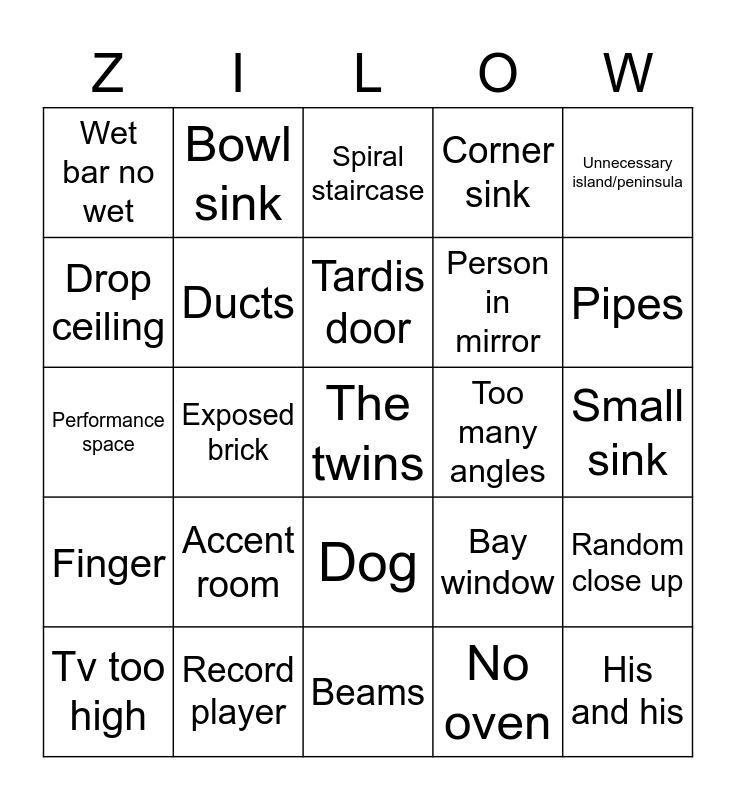 | Z | I | L | O | W |
|---|---|---|---|---|
| Wet bar no wet | Bowl sink | Spiral staircase | Corner sink | Unnecessary island/peninsula |
| Drop ceiling | Ducts | Tardis door | Person in mirror | Pipes |
| Performance space | Exposed brick | The twins | Too many angles | Small sink |
| Finger | Accent room | Dog | Bay window | Random close up |
| Tv too high | Record player | Beams | No oven | His and his |